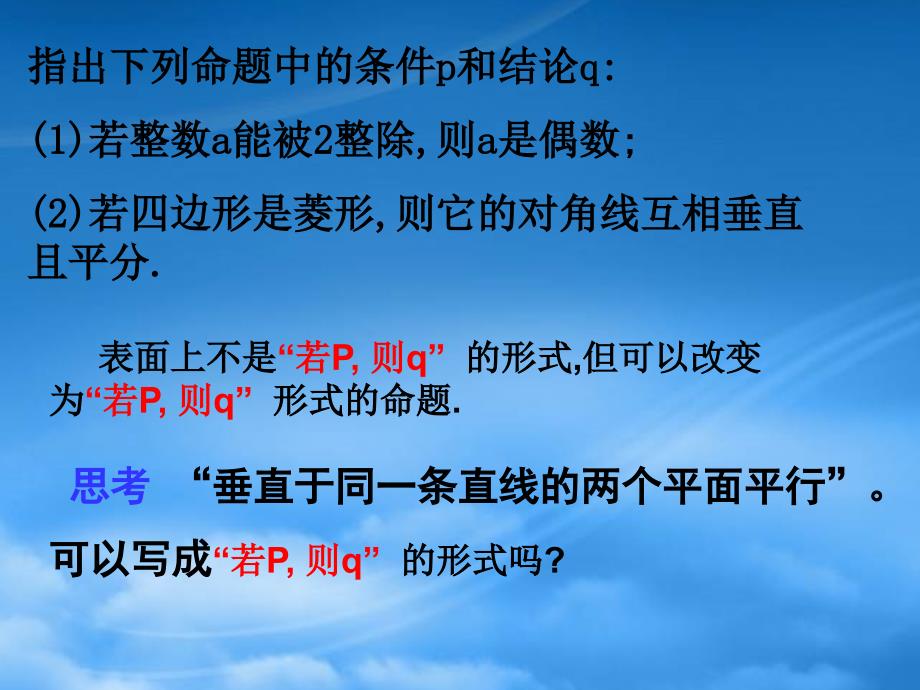 指出下列命题中的条件p和结论q:

(1)若整数a能被2整除,则a是偶数;

(2)若四边形是菱形,则它的对角线互相垂直且平分.

表面上不是“若P, 则q” 的形式,但可以改变为“若P, 则q” 形式的命题.

思考 “垂直于同一条直线的两个平面平行”。

可以写成“若P, 则q” 的形式吗?